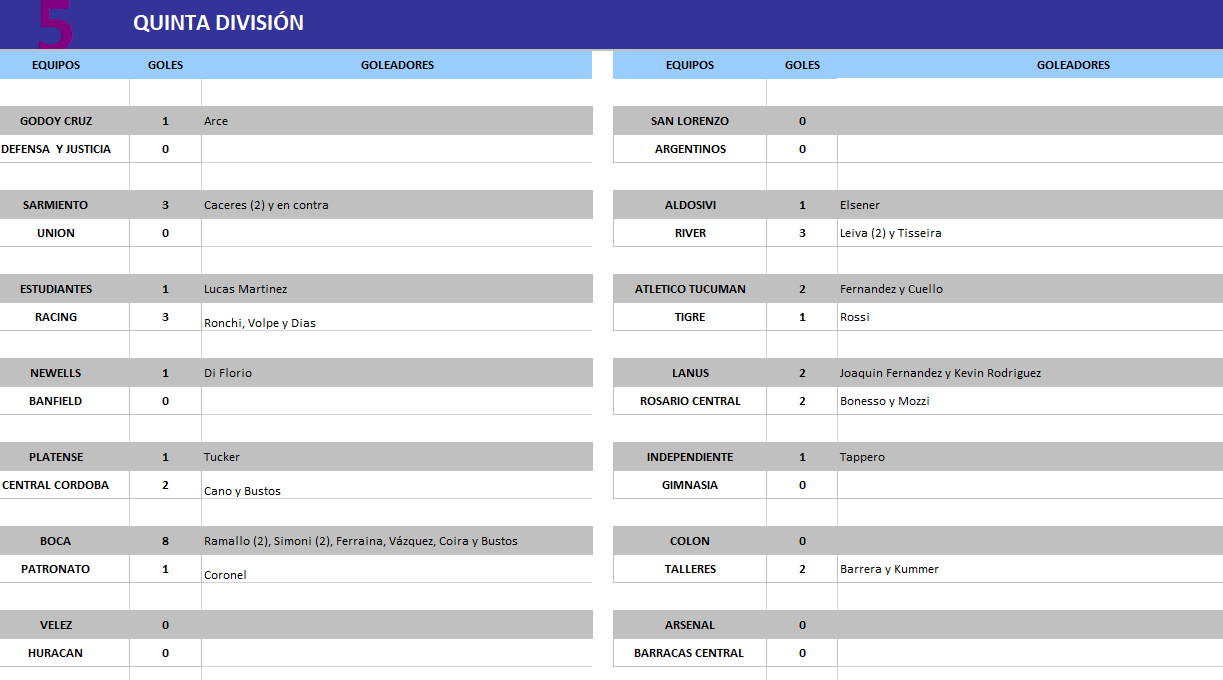 5 QUINTA DIVISIÓN

| EQUIPOS | GOLES | GOLEADORES |
|---|---|---|
| GODOY CRUZ | 1 | Arce |
| DEFENSA Y JUSTICIA | 0 | |
| SARMIENTO | 3 | Caceres (2) y en contra |
| UNION | 0 | |
| ESTUDIANTES | 1 | Lucas Martinez |
| RACING | 3 | Ronchi, Volpe y Dias |
| NEWELLS | 1 | Di Florio |
| BANFIELD | 0 | |
| PLATENSE | 1 | Tucker |
| CENTRAL CORDOBA | 2 | Cano y Bustos |
| BOCA | 8 | Ramallo (2), Simoni (2), Ferraina, Vázquez, Coira y Bustos |
| PATRONATO | 1 | Coronel |
| VELEZ | 0 | |
| HURACAN | 0 | |

| EQUIPOS | GOLES | GOLEADORES |
|---|---|---|
| SAN LORENZO | 0 | |
| ARGENTINOS | 0 | |
| ALDOSIVI | 1 | Elsener |
| RIVER | 3 | Leiva (2) y Tisseira |
| ATLETICO TUCUMAN | 2 | Fernandez y Cuello |
| TIGRE | 1 | Rossi |
| LANUS | 2 | Joaquin Fernandez y Kevin Rodriguez |
| ROSARIO CENTRAL | 2 | Bonesso y Mozzi |
| INDEPENDIENTE | 1 | Tappero |
| GIMNASIA | 0 | |
| COLON | 0 | |
| TALLERES | 2 | Barrera y Kummer |
| ARSENAL | 0 | |
| BARRACAS CENTRAL | 0 | |